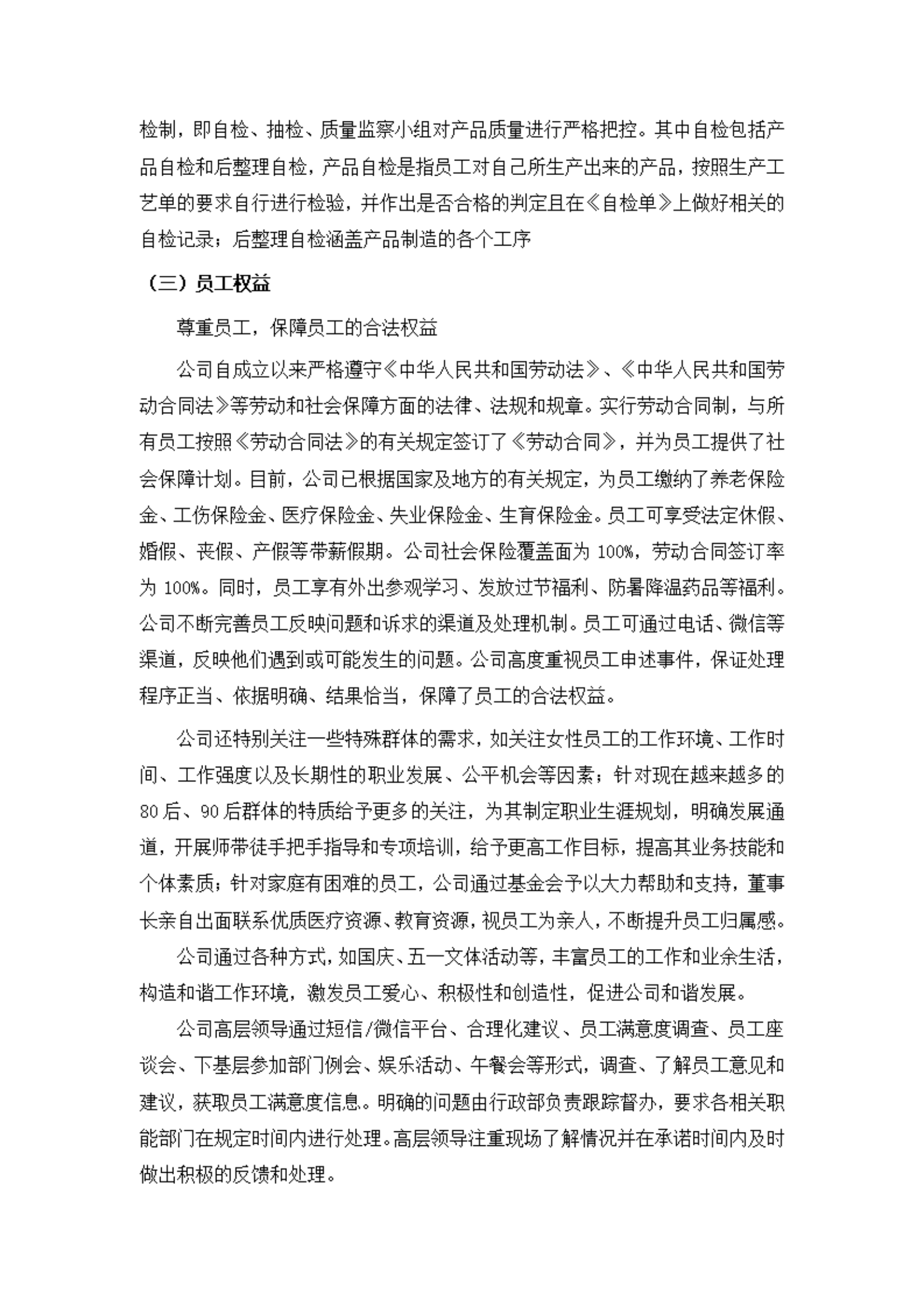 检制，即自检、抽检、质量监察小组对产品质量进行严格把控。其中自检包括产品自检和后整理自检，产品自检是指员工对自己所生产出来的产品，按照生产工艺单的要求自行进行检验，并作出是否合格的判定且在《自检单》上做好相关的自检记录；后整理自检涵盖产品制造的各个工序

（三）员工权益

尊重员工，保障员工的合法权益

公司自成立以来严格遵守《中华人民共和国劳动法》、《中华人民共和国劳动合同法》等劳动和社会保障方面的法律、法规和规章。实行劳动合同制，与所有员工按照《劳动合同法》的有关规定签订了《劳动合同》，并为员工提供了社会保障计划。目前，公司已根据国家及地方的有关规定，为员工缴纳了养老保险金、工伤保险金、医疗保险金、失业保险金、生育保险金。员工可享受法定休假、婚假、丧假、产假等带薪假期。公司社会保险覆盖面为 100%，劳动合同签订率为 100%。同时，员工享有外出参观学习、发放过节福利、防暑降温药品等福利。公司不断完善员工反映问题和诉求的渠道及处理机制。员工可通过电话、微信等渠道，反映他们遇到或可能发生的问题。公司高度重视员工申述事件，保证处理程序正当、依据明确、结果恰当，保障了员工的合法权益。

公司还特别关注一些特殊群体的需求，如关注女性员工的工作环境、工作时间、工作强度以及长期性的职业发展、公平机会等因素；针对现在越来越多的 80 后、90 后群体的特质给予更多的关注，为其制定职业生涯规划，明确发展通道，开展师带徒手把手指导和专项培训，给予更高工作目标，提高其业务技能和个体素质；针对家庭有困难的员工，公司通过基金会予以大力帮助和支持，董事长亲自出面联系优质医疗资源、教育资源，视员工为亲人，不断提升员工归属感。

公司通过各种方式，如国庆、五一文体活动等，丰富员工的工作和业余生活，构造和谐工作环境，激发员工爱心、积极性和创造性，促进公司和谐发展。

公司高层领导通过短信/微信平台、合理化建议、员工满意度调查、员工座谈会、下基层参加部门例会、娱乐活动、午餐会等形式，调查、了解员工意见和建议，获取员工满意度信息。明确的问题由行政部负责跟踪督办，要求各相关职能部门在规定时间内进行处理。高层领导注重现场了解情况并在承诺时间内及时做出积极的反馈和处理。